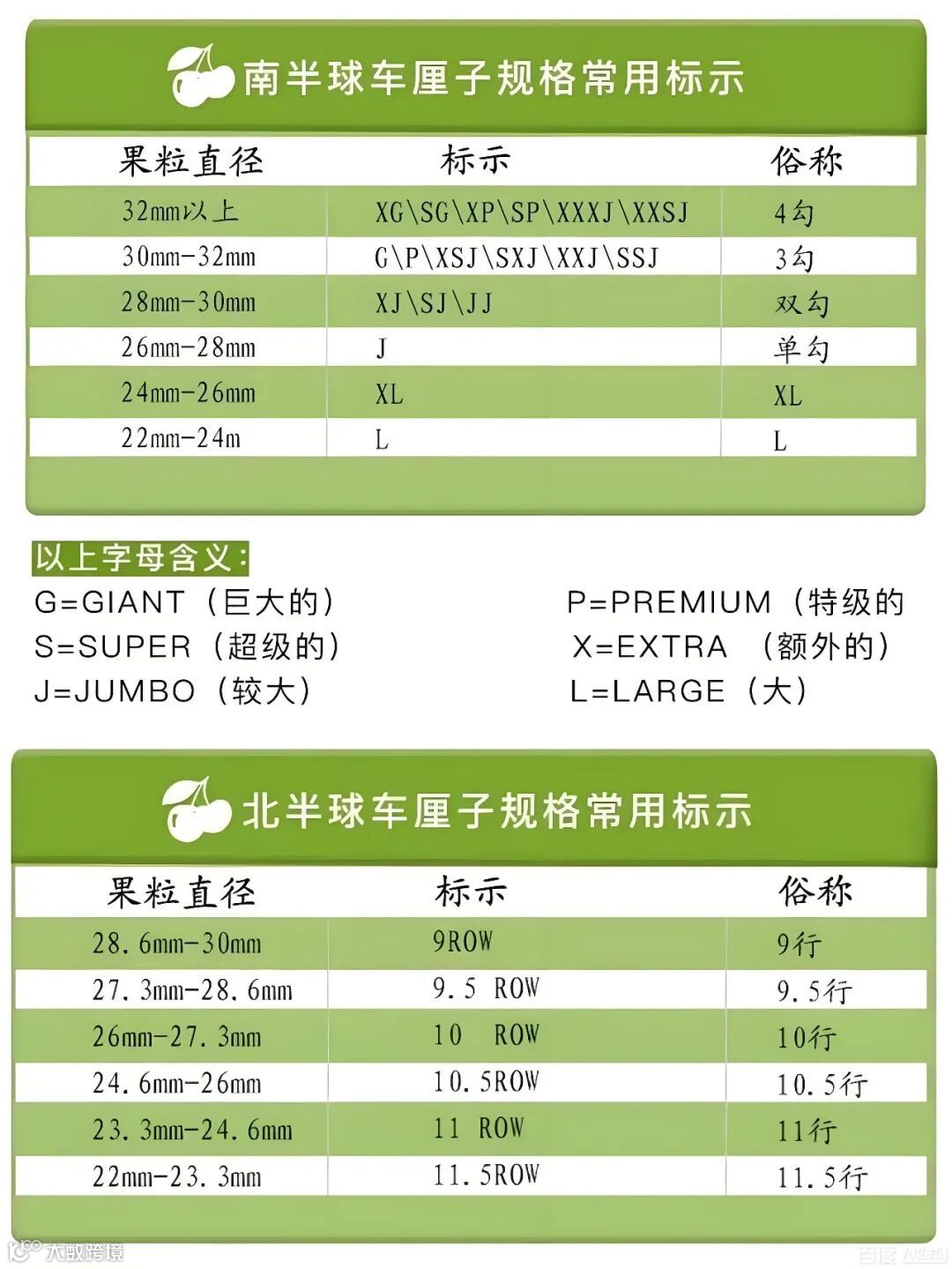 南半球车厘子规格常用标示

| 果粒直径 | 标示 | 俗称 |
|---|---|---|
| 32mm以上 | XG\SG\XP\SP\XXXJ\XXSJ | 4勾 |
| 30mm-32mm | G\P\XSJ\SXJ\XXJ\SSJ | 3勾 |
| 28mm-30mm | XJ\SJ\JJ | 双勾 |
| 26mm-28mm | J | 单勾 |
| 24mm-26mm | XL | XL |
| 22mm-24m | L | L |

以上字母含义：

G=GIANT（巨大的）

S=SUPER（超级的）

J=JUMBO（较大）

P=PREMIUM（特级的

X=EXTRA （额外的）

L=LARGE（大）

北半球车厘子规格常用标示

| 果粒直径 | 标示 | 俗称 |
|---|---|---|
| 28.6mm-30mm | 9ROW | 9行 |
| 27.3mm-28.6mm | 9.5 ROW | 9.5行 |
| 26mm-27.3mm | 10 ROW | 10行 |
| 24.6mm-26mm | 10.5ROW | 10.5行 |
| 23.3mm-24.6mm | 11 ROW | 11行 |
| 22mm-23.3mm | 11.5ROW | 11.5行 |

大数跨境

百度 AI生成